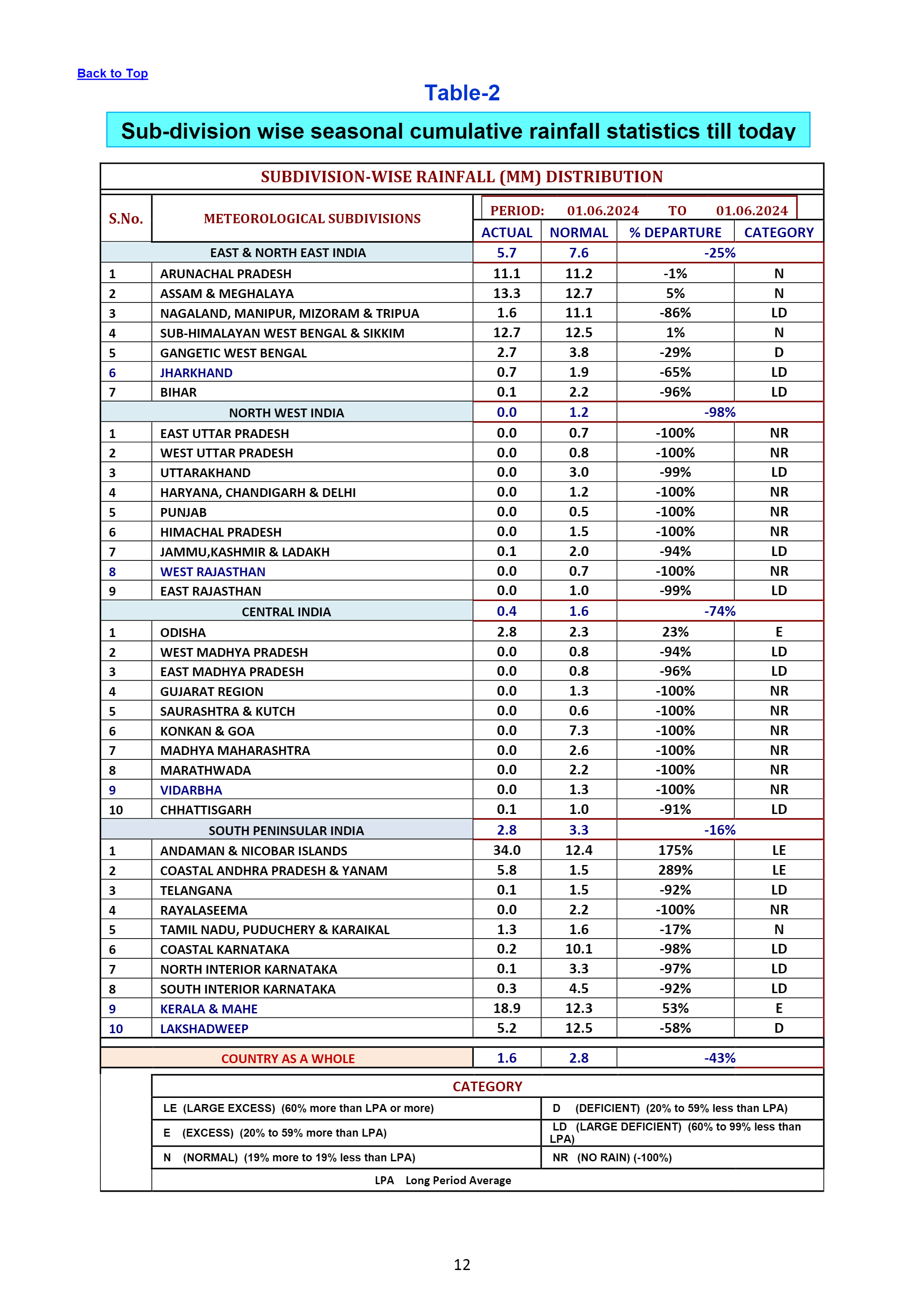 Back to Top

Table-2

Sub-division wise seasonal cumulative rainfall statistics till today

SUBDIVISION-WISE RAINFALL (MM) DISTRIBUTION

PERIOD: 01.06.2024 TO 01.06.2024

| S.No. | METEOROLOGICAL SUBDIVISIONS | ACTUAL | NORMAL | % DEPARTURE | CATEGORY |
|---|---|---|---|---|---|
| | EAST & NORTH EAST INDIA | 5.7 | 7.6 | -25% | |
| 1 | ARUNACHAL PRADESH | 11.1 | 11.2 | -1% | N |
| 2 | ASSAM & MEGHALAYA | 13.3 | 12.7 | 5% | N |
| 3 | NAGALAND, MANIPUR, MIZORAM & TRIPUA | 1.6 | 11.1 | -86% | LD |
| 4 | SUB-HIMALAYAN WEST BENGAL & SIKKIM | 12.7 | 12.5 | 1% | N |
| 5 | GANGETIC WEST BENGAL | 2.7 | 3.8 | -29% | D |
| 6 | JHARKHAND | 0.7 | 1.9 | -65% | LD |
| 7 | BIHAR | 0.1 | 2.2 | -96% | LD |
| | NORTH WEST INDIA | 0.0 | 1.2 | -98% | |
| 1 | EAST UTTAR PRADESH | 0.0 | 0.7 | -100% | NR |
| 2 | WEST UTTAR PRADESH | 0.0 | 0.8 | -100% | NR |
| 3 | UTTARAKHAND | 0.0 | 3.0 | -99% | LD |
| 4 | HARYANA, CHANDIGARH & DELHI | 0.0 | 1.2 | -100% | NR |
| 5 | PUNJAB | 0.0 | 0.5 | -100% | NR |
| 6 | HIMACHAL PRADESH | 0.0 | 1.5 | -100% | NR |
| 7 | JAMMU,KASHMIR & LADAKH | 0.1 | 2.0 | -94% | LD |
| 8 | WEST RAJASTHAN | 0.0 | 0.7 | -100% | NR |
| 9 | EAST RAJASTHAN | 0.0 | 1.0 | -99% | LD |
| | CENTRAL INDIA | 0.4 | 1.6 | -74% | |
| 1 | ODISHA | 2.8 | 2.3 | 23% | E |
| 2 | WEST MADHYA PRADESH | 0.0 | 0.8 | -94% | LD |
| 3 | EAST MADHYA PRADESH | 0.0 | 0.8 | -96% | LD |
| 4 | GUJARAT REGION | 0.0 | 1.3 | -100% | NR |
| 5 | SAURASHTRA & KUTCH | 0.0 | 0.6 | -100% | NR |
| 6 | KONKAN & GOA | 0.0 | 7.3 | -100% | NR |
| 7 | MADHYA MAHARASHTRA | 0.0 | 2.6 | -100% | NR |
| 8 | MARATHWADA | 0.0 | 2.2 | -100% | NR |
| 9 | VIDARBHA | 0.0 | 1.3 | -100% | NR |
| 10 | CHHATTISGARH | 0.1 | 1.0 | -91% | LD |
| | SOUTH PENINSULAR INDIA | 2.8 | 3.3 | -16% | |
| 1 | ANDAMAN & NICOBAR ISLANDS | 34.0 | 12.4 | 175% | LE |
| 2 | COASTAL ANDHRA PRADESH & YANAM | 5.8 | 1.5 | 289% | LE |
| 3 | TELANGANA | 0.1 | 1.5 | -92% | LD |
| 4 | RAYALASEEMA | 0.0 | 2.2 | -100% | NR |
| 5 | TAMIL NADU, PUDUCHERY & KARAIKAL | 1.3 | 1.6 | -17% | N |
| 6 | COASTAL KARNATAKA | 0.2 | 10.1 | -98% | LD |
| 7 | NORTH INTERIOR KARNATAKA | 0.1 | 3.3 | -97% | LD |
| 8 | SOUTH INTERIOR KARNATAKA | 0.3 | 4.5 | -92% | LD |
| 9 | KERALA & MAHE | 18.9 | 12.3 | 53% | E |
| 10 | LAKSHADWEEP | 5.2 | 12.5 | -58% | D |
| | COUNTRY AS A WHOLE | 1.6 | 2.8 | -43% | |

CATEGORY

| | |
|---|---|
| LE (LARGE EXCESS) (60% more than LPA or more) | D (DEFICIENT) (20% to 59% less than LPA) |
| E (EXCESS) (20% to 59% more than LPA) | LD (LARGE DEFICIENT) (60% to 99% less than LPA) |
| N (NORMAL) (19% more to 19% less than LPA) | NR (NO RAIN) (-100%) |

LPA Long Period Average

12